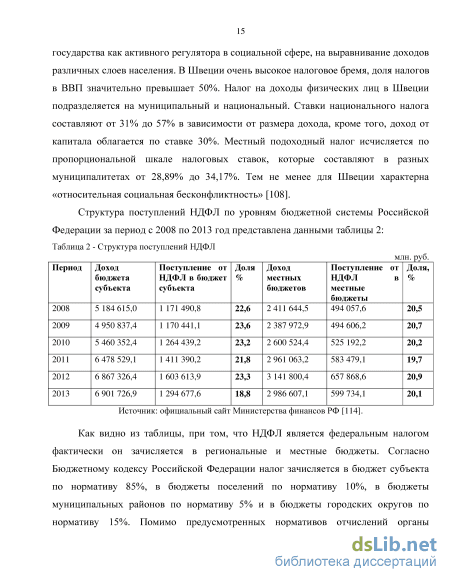 15

государства как активного регулятора в социальной сфере, на выравнивание доходов различных слоев населения. В Швеции очень высокое налоговое бремя, доля налогов в ВВП значительно превышает 50%. Налог на доходы физических лиц в Швеции подразделяется на муниципальный и национальный. Ставки национального налога составляют от 31% до 57% в зависимости от размера дохода, кроме того, доход от капитала облагается по ставке 30%. Местный подоходный налог исчисляется по пропорциональной шкале налоговых ставок, которые составляют в разных муниципалитетах от 28,89% до 34,17%. Тем не менее для Швеции характерна «относительная социальная бесконфликтность» [108].

Структура поступлений НДФЛ по уровням бюджетной системы Российской Федерации за период с 2008 по 2013 год представлена данными таблицы 2:

Таблица 2 - Структура поступлений НДФЛ

млн. руб.

| Период | Доход бюджета субъекта | Поступление от НДФЛ в бюджет субъекта | Доля % | Доход местных бюджетов | Поступление от НДФЛ в местные бюджеты | Доля, % |
|---|---|---|---|---|---|---|
| 2008 | 5 184 615,0 | 1 171 490,8 | 22,6 | 2 411 644,5 | 494 057,6 | 20,5 |
| 2009 | 4 950 837,4 | 1 170 441,1 | 23,6 | 2 387 972,9 | 494 606,2 | 20,7 |
| 2010 | 5 460 352,4 | 1 264 439,2 | 23,2 | 2 600 524,4 | 525 192,2 | 20,2 |
| 2011 | 6 478 529,1 | 1 411 390,2 | 21,8 | 2 961 063,2 | 583 479,1 | 19,7 |
| 2012 | 6 867 326,4 | 1 603 613,9 | 23,3 | 3 141 800,4 | 657 868,6 | 20,9 |
| 2013 | 6 901 726,9 | 1 294 677,6 | 18,8 | 2 986 607,1 | 599 734,1 | 20,1 |

Источник: официальный сайт Министерства финансов РФ [114].

Как видно из таблицы, при том, что НДФЛ является федеральным налогом фактически он зачисляется в региональные и местные бюджеты. Согласно Бюджетному кодексу Российской Федерации налог зачисляется в бюджет субъекта по нормативу 85%, в бюджеты поселений по нормативу 10%, в бюджеты муниципальных районов по нормативу 5% и в бюджеты городских округов по нормативу 15%. Помимо предусмотренных нормативов отчислений органы

dsLib.net
библиотека диссертаций